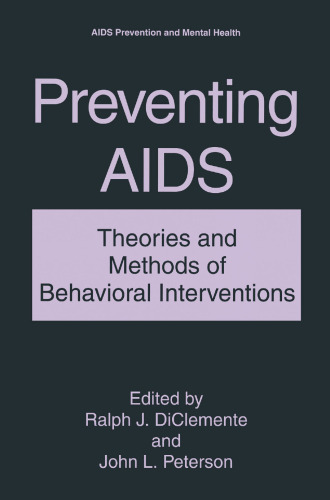 AIDS Prevention and Mental Health

Preventing AIDS

Theories and Methods of Behavioral Interventions

Edited by
Ralph J. DiClemente
and
John L. Peterson